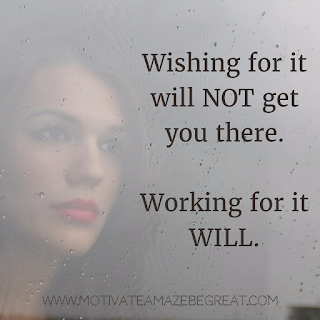 Wishing for it will NOT get you there.

Working for it WILL.

WWW.MOTIVATEAMAZEBEGREAT.COM